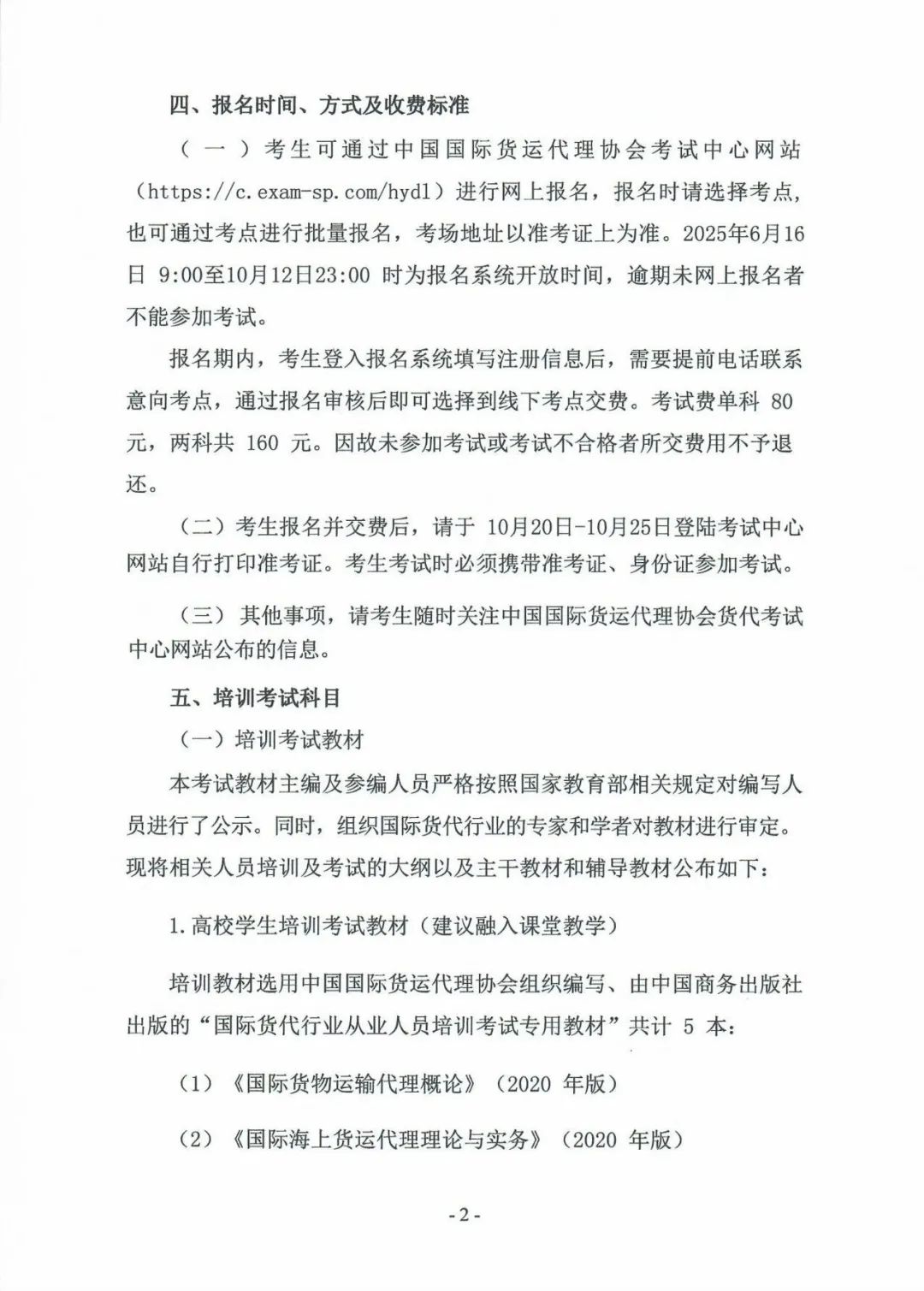 四、报名时间、方式及收费标准

（一）考生可通过中国国际货运代理协会考试中心网站（https://c.exam-sp.com/hydl）进行网上报名，报名时请选择考点，也可通过考点进行批量报名，考场地址以准考证上为准。2025年6月16日 9:00至10月12日23:00 时为报名系统开放时间，逾期未网上报名者不能参加考试。

报名期内，考生登入报名系统填写注册信息后，需要提前电话联系意向考点，通过报名审核后即可选择到线下考点交费。考试费单科 80 元，两科共 160 元。因故未参加考试或考试不合格者所交费用不予退还。

（二）考生报名并交费后，请于 10月20日-10月25日登陆考试中心网站自行打印准考证。考生考试时必须携带准考证、身份证参加考试。

（三）其他事项，请考生随时关注中国国际货运代理协会货代考试中心网站公布的信息。

五、培训考试科目

（一）培训考试教材

本考试教材主编及参编人员严格按照国家教育部相关规定对编写人员进行了公示。同时，组织国际货代行业的专家和学者对教材进行审定。现将相关人员培训及考试的大纲以及主干教材和辅导教材公布如下：

1.高校学生培训考试教材（建议融入课堂教学）

培训教材选用中国国际货运代理协会组织编写、由中国商务出版社出版的“国际货代行业从业人员培训考试专用教材”共计 5 本：

（1）《国际货物运输代理概论》（2020 年版）

（2）《国际海上货运代理理论与实务》（2020 年版）

- 2 -